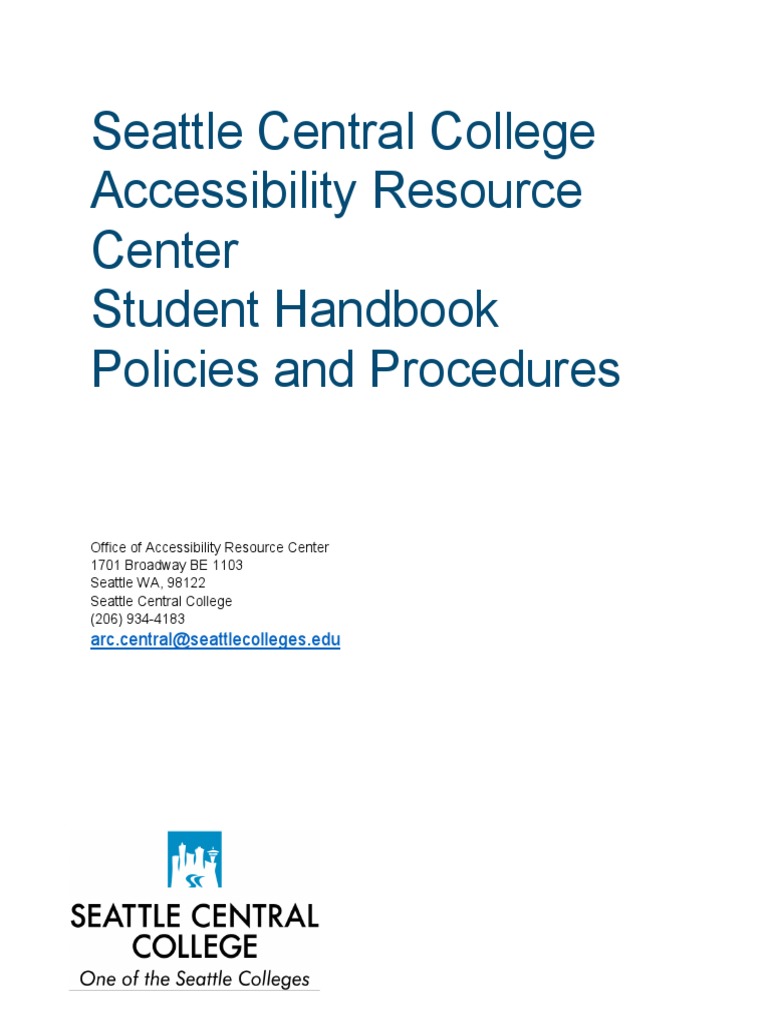 Seattle Central College
Accessibility Resource Center
Student Handbook
Policies and Procedures

Office of Accessibility Resource Center
1701 Broadway BE 1103
Seattle WA, 98122
Seattle Central College
(206) 934-4183
arc.central@seattlecolleges.edu

SEATTLE CENTRAL COLLEGE
One of the Seattle Colleges